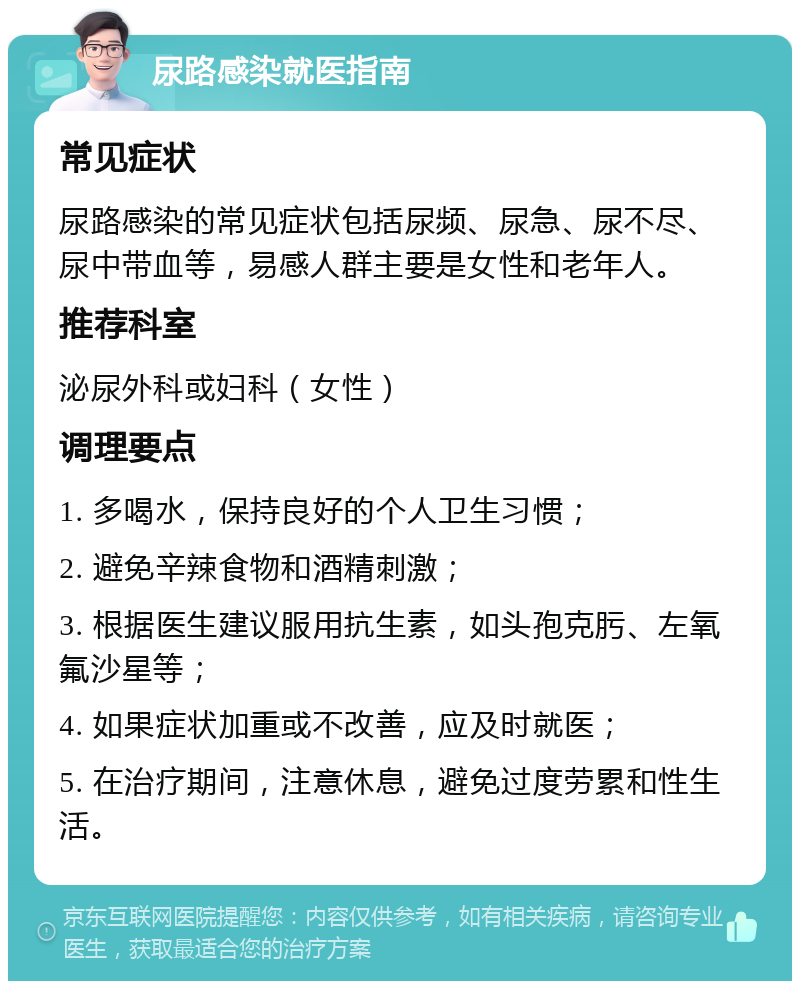 尿路感染就医指南

常见症状

尿路感染的常见症状包括尿频、尿急、尿不尽、尿中带血等，易感人群主要是女性和老年人。

推荐科室

泌尿外科或妇科（女性）

调理要点

1. 多喝水，保持良好的个人卫生习惯；

2. 避免辛辣食物和酒精刺激；

3. 根据医生建议服用抗生素，如头孢克肟、左氧氟沙星等；

4. 如果症状加重或不改善，应及时就医；

5. 在治疗期间，注意休息，避免过度劳累和性生活。

京东互联网医院提醒您：内容仅供参考，如有相关疾病，请咨询专业医生，获取最适合您的治疗方案